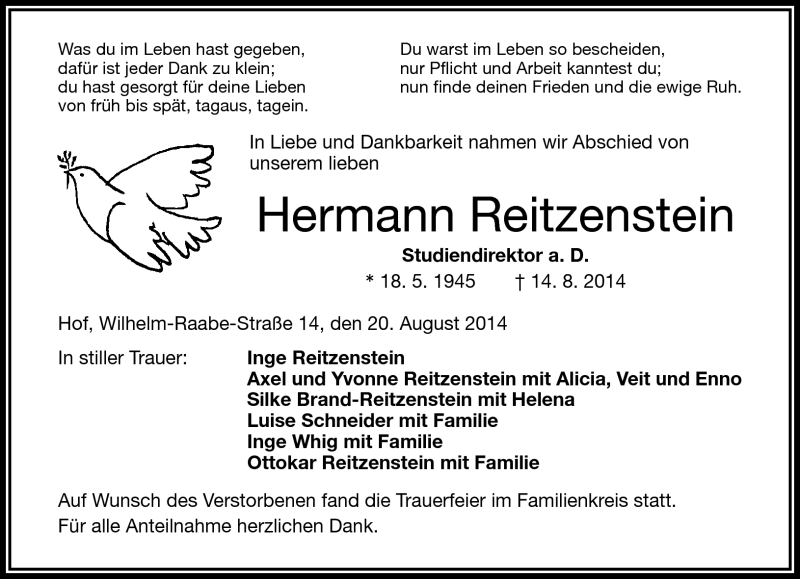 Was du im Leben hast gegeben,
dafür ist jeder Dank zu klein;
du hast gesorgt für deine Lieben
von früh bis spät, tagaus, tagein.

Du warst im Leben so bescheiden,
nur Pflicht und Arbeit kanntest du;
nun finde deinen Frieden und die ewige Ruh.

In Liebe und Dankbarkeit nahmen wir Abschied von unserem lieben

Hermann Reitzenstein

Studiendirektor a. D.

* 18. 5. 1945 † 14. 8. 2014

Hof, Wilhelm-Raabe-Straße 14, den 20. August 2014

In stiller Trauer:

Inge Reitzenstein
Axel und Yvonne Reitzenstein mit Alicia, Veit und Enno
Silke Brand-Reitzenstein mit Helena
Luise Schneider mit Familie
Inge Whig mit Familie
Ottokar Reitzenstein mit Familie

Auf Wunsch des Verstorbenen fand die Trauerfeier im Familienkreis statt.
Für alle Anteilnahme herzlichen Dank.